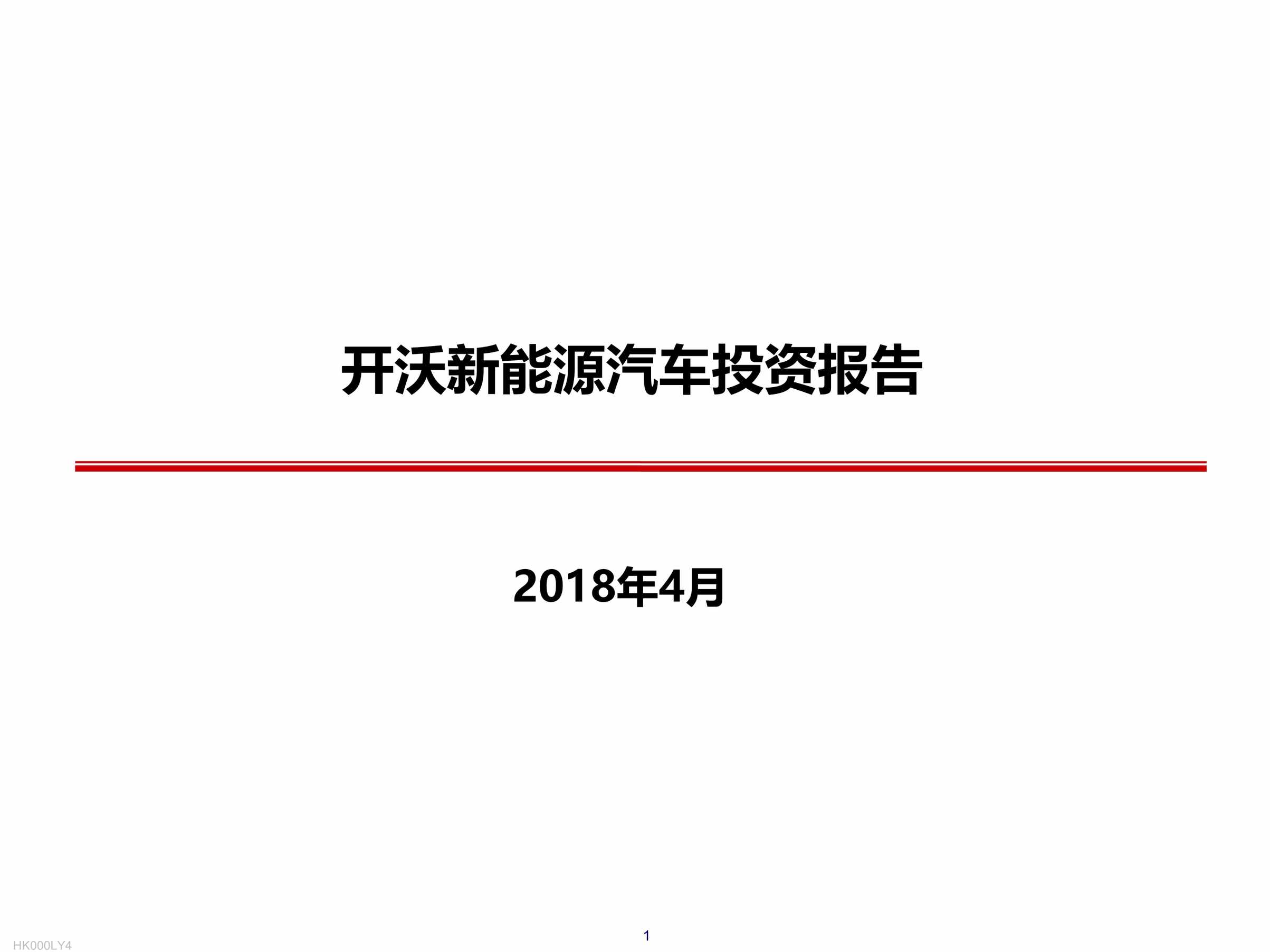 开沃新能源汽车投资报告

2018年4月

1

HK000LY4